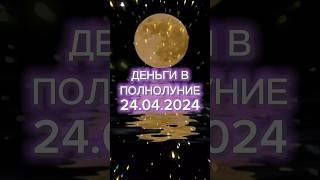 ДЕНЬГИ В ПОЛНОЛУНИЕ 24.04.2024